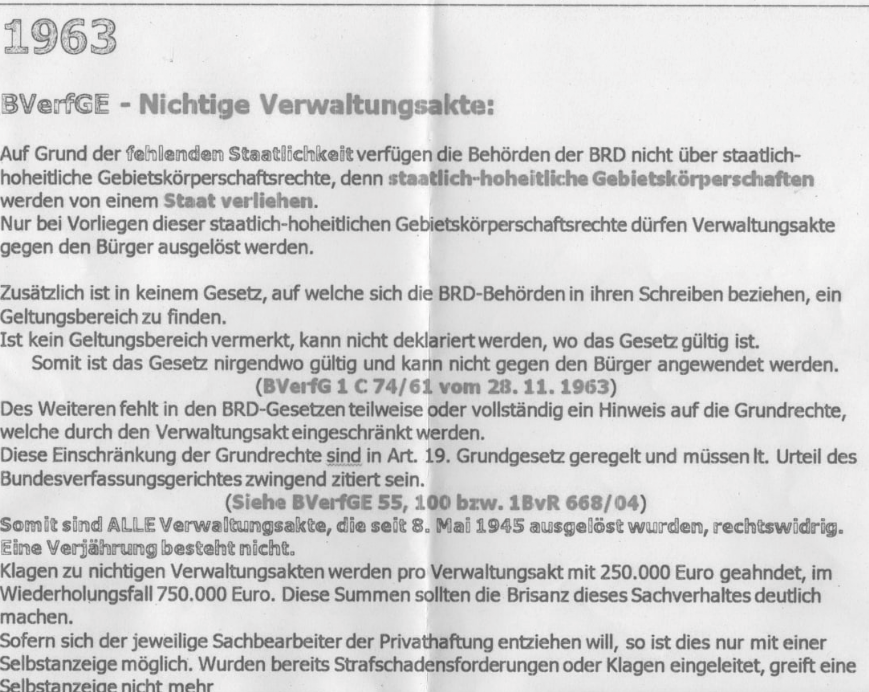 1963

BVerfGE - Nichtige Verwaltungsakte:

Auf Grund der fehlenden Staatlichkeit verfügen die Behörden der BRD nicht über staatlich-hoheitliche Gebietskörperschaftsrechte, denn staatlich-hoheitliche Gebietskörperschaften werden von einem Staat verliehen.
Nur bei Vorliegen dieser staatlich-hoheitlichen Gebietskörperschaftsrechte dürfen Verwaltungsakte gegen den Bürger ausgelöst werden.

Zusätzlich ist in keinem Gesetz, auf welche sich die BRD-Behörden in ihren Schreiben beziehen, ein Geltungsbereich zu finden.
Ist kein Geltungsbereich vermerkt, kann nicht deklariert werden, wo das Gesetz gültig ist.
Somit ist das Gesetz nirgendwo gültig und kann nicht gegen den Bürger angewendet werden.
(BVerfG 1 C 74/61 vom 28. 11. 1963)
Des Weiteren fehlt in den BRD-Gesetzen teilweise oder vollständig ein Hinweis auf die Grundrechte, welche durch den Verwaltungsakt eingeschränkt werden.
Diese Einschränkung der Grundrechte sind in Art. 19. Grundgesetz geregelt und müssen lt. Urteil des Bundesverfassungsgerichtes zwingend zitiert sein.
(Siehe BVerfGE 55, 100 bzw. 1BvR 668/04)
Somit sind ALLE Verwaltungsakte, die seit 8. Mai 1945 ausgelöst wurden, rechtswidrig. Eine Verjährung besteht nicht.
Klagen zu nichtigen Verwaltungsakten werden pro Verwaltungsakt mit 250.000 Euro geahndet, im Wiederholungsfall 750.000 Euro. Diese Summen sollten die Brisanz dieses Sachverhaltes deutlich machen.
Sofern sich der jeweilige Sachbearbeiter der Privathaftung entziehen will, so ist dies nur mit einer Selbstanzeige möglich. Wurden bereits Strafschadensforderungen oder Klagen eingeleitet, greift eine Selbstanzeige nicht mehr